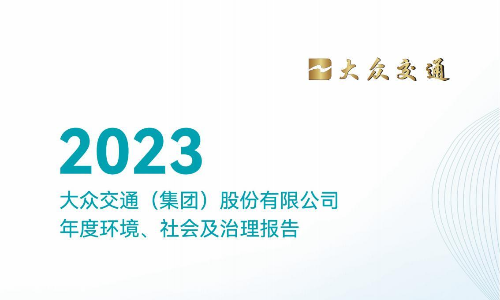 大众交通

2023

大众交通（集团）股份有限公司
年度环境、社会及治理报告